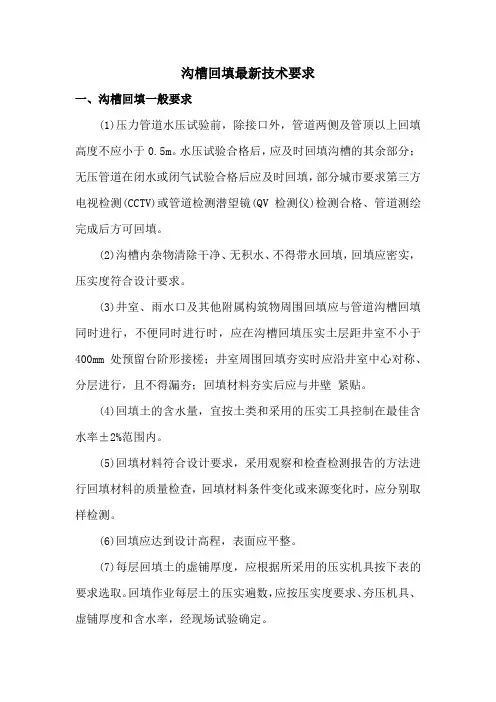 沟槽回填最新技术要求

一、沟槽回填一般要求

(1)压力管道水压试验前，除接口外，管道两侧及管顶以上回填高度不应小于 0.5m。水压试验合格后，应及时回填沟槽的其余部分；无压管道在闭水或闭气试验合格后应及时回填，部分城市要求第三方电视检测(CCTV)或管道检测潜望镜(QV 检测仪)检测合格、管道测绘完成后方可回填。

(2)沟槽内杂物清除干净、无积水、不得带水回填，回填应密实，压实度符合设计要求。

(3)井室、雨水口及其他附属构筑物周围回填应与管道沟槽回填同时进行，不便同时进行时，应在沟槽回填压实土层距井室不小于 400mm 处预留台阶形接槎；井室周围回填夯实时应沿井室中心对称、分层进行，且不得漏夯；回填材料夯实后应与井壁 紧贴。

(4)回填土的含水量，宜按土类和采用的压实工具控制在最佳含水率±2%范围内。

(5)回填材料符合设计要求，采用观察和检查检测报告的方法进行回填材料的质量检查，回填材料条件变化或来源变化时，应分别取样检测。

(6)回填应达到设计高程，表面应平整。

(7)每层回填土的虚铺厚度，应根据所采用的压实机具按下表的要求选取。回填作业每层土的压实遍数，应按压实度要求、夯压机具、虚铺厚度和含水率，经现场试验确定。